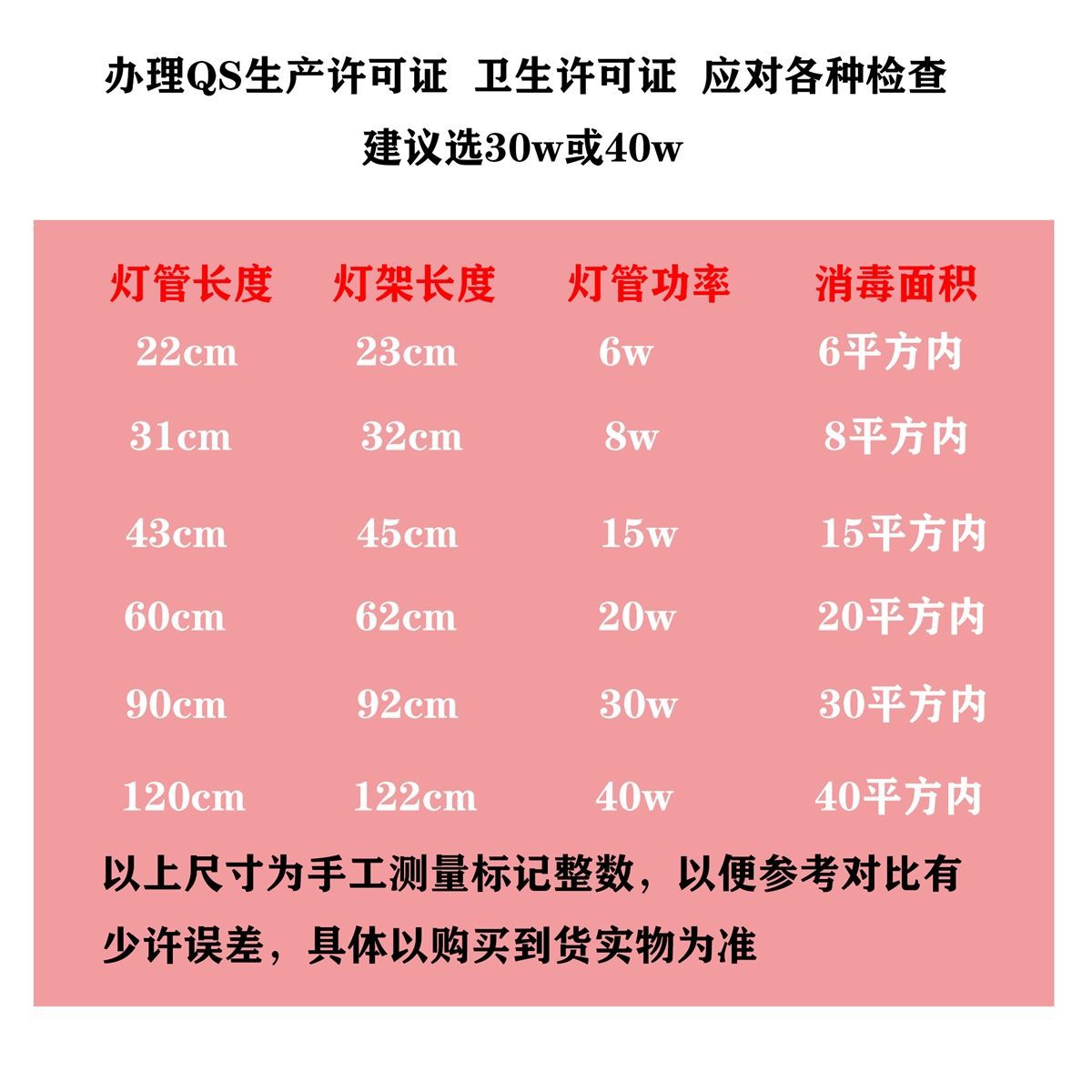 办理QS生产许可证 卫生许可证 应对各种检查

建议选30w或40w

| 灯管长度 | 灯架长度 | 灯管功率 | 消毒面积 |
|---|---|---|---|
| 22cm | 23cm | 6w | 6平方内 |
| 31cm | 32cm | 8w | 8平方内 |
| 43cm | 45cm | 15w | 15平方内 |
| 60cm | 62cm | 20w | 20平方内 |
| 90cm | 92cm | 30w | 30平方内 |
| 120cm | 122cm | 40w | 40平方内 |

以上尺寸为手工测量标记整数，以便参考对比有少许误差，具体以购买到货实物为准